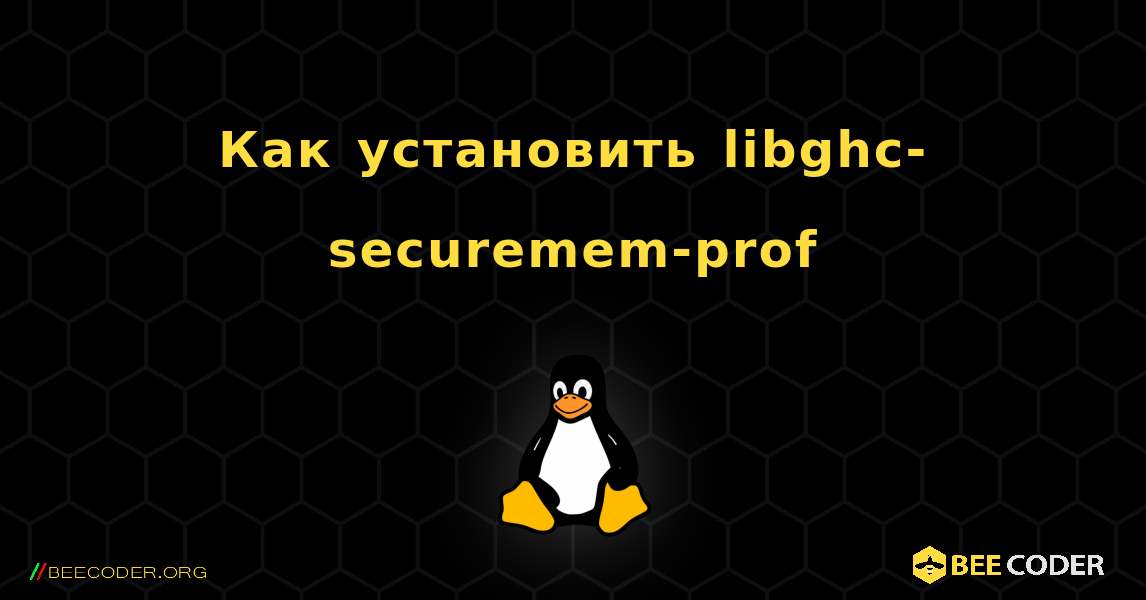 Как установить libghc-securemem-prof

//BEECODER.ORG

BEE CODER